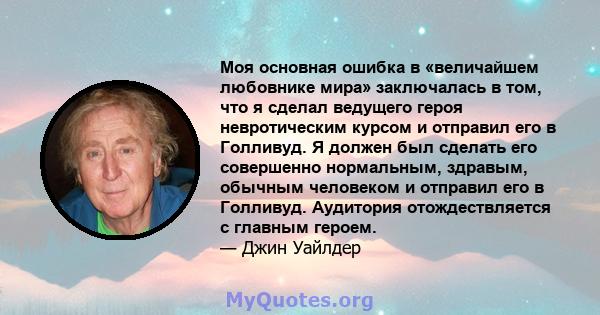 Моя основная ошибка в «величайшем любовнике мира» заключалась в том, что я сделал ведущего героя невротическим курсом и отправил его в Голливуд. Я должен был сделать его совершенно нормальным, здравым, обычным человеком и отправил его в Голливуд. Аудитория отождествляется с главным героем.
— Джин Уайлдер

MyQuotes.org